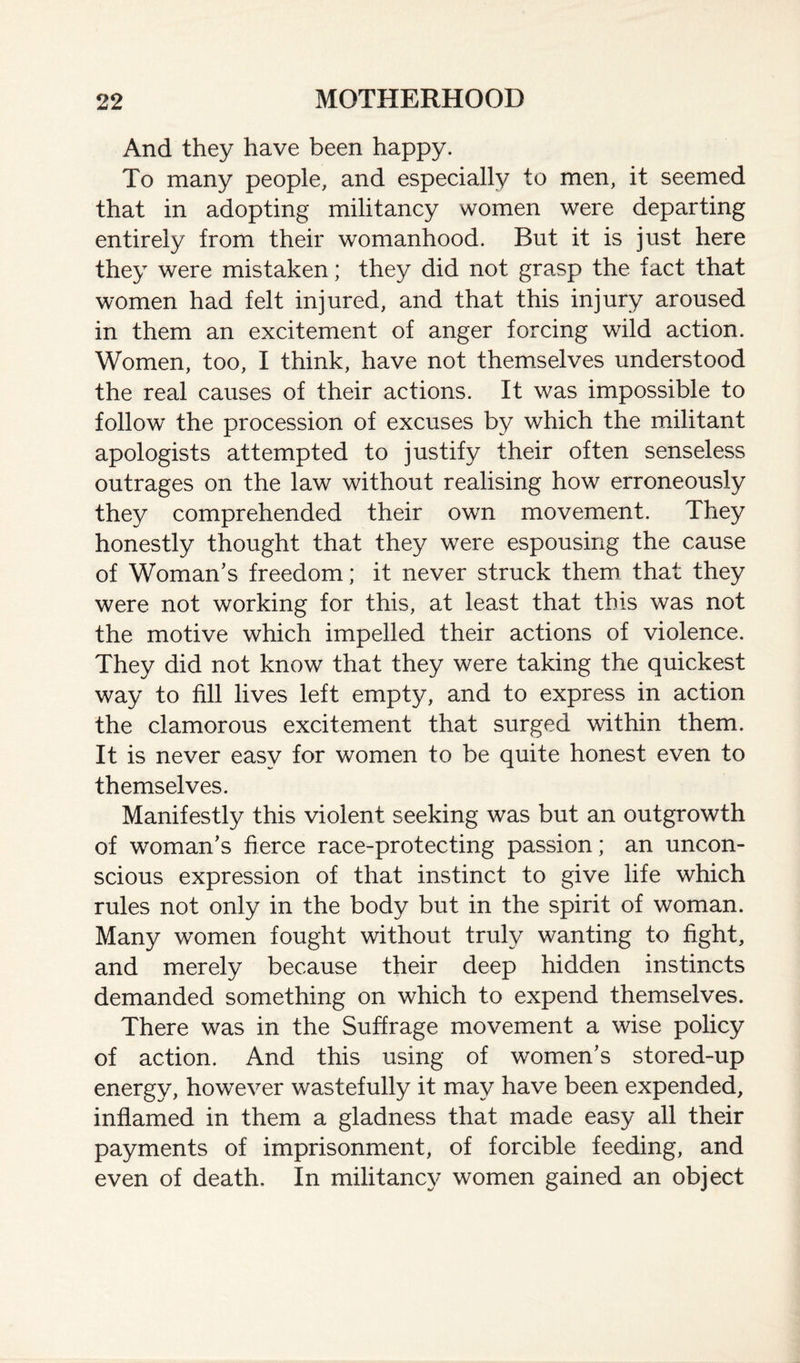 22 MOTHERHOOD

And they have been happy.

To many people, and especially to men, it seemed that in adopting militancy women were departing entirely from their womanhood. But it is just here they were mistaken; they did not grasp the fact that women had felt injured, and that this injury aroused in them an excitement of anger forcing wild action. Women, too, I think, have not themselves understood the real causes of their actions. It was impossible to follow the procession of excuses by which the militant apologists attempted to justify their often senseless outrages on the law without realising how erroneously they comprehended their own movement. They honestly thought that they were espousing the cause of Woman's freedom; it never struck them that they were not working for this, at least that this was not the motive which impelled their actions of violence. They did not know that they were taking the quickest way to fill lives left empty, and to express in action the clamorous excitement that surged within them. It is never easy for women to be quite honest even to themselves.

Manifestly this violent seeking was but an outgrowth of woman's fierce race-protecting passion; an unconscious expression of that instinct to give life which rules not only in the body but in the spirit of woman. Many women fought without truly wanting to fight, and merely because their deep hidden instincts demanded something on which to expend themselves.

There was in the Suffrage movement a wise policy of action. And this using of women's stored-up energy, however wastefully it may have been expended, inflamed in them a gladness that made easy all their payments of imprisonment, of forcible feeding, and even of death. In militancy women gained an object